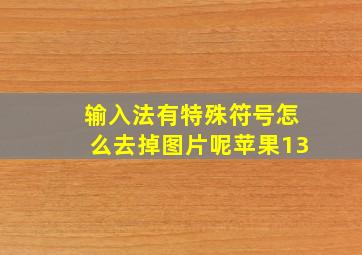 输入法有特殊符号怎么去掉图片呢苹果13